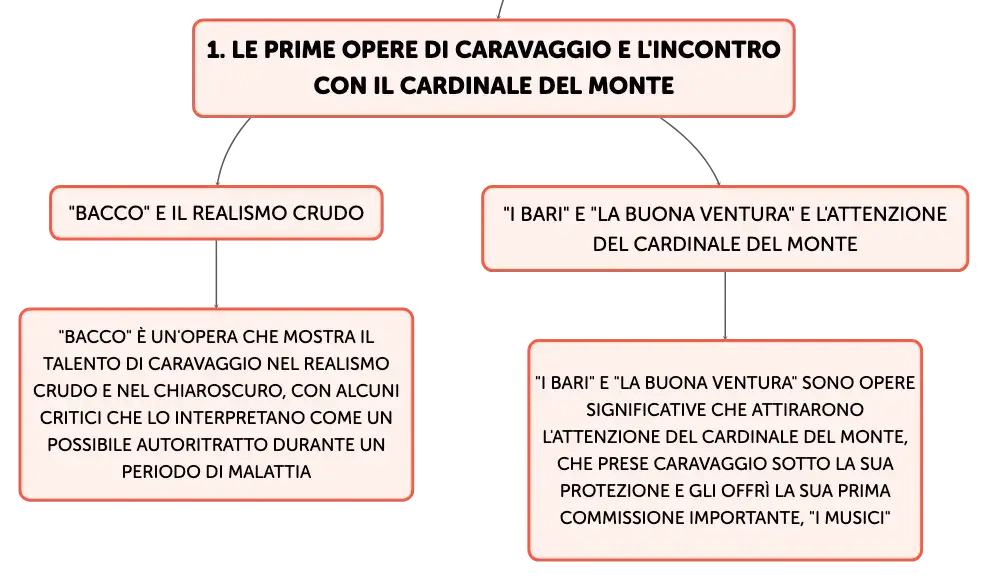 1. LE PRIME OPERE DI CARAVAGGIO E L'INCONTRO CON IL CARDINALE DEL MONTE

"BACCO" E IL REALISMO CRUDO

"BACCO" È UN'OPERA CHE MOSTRA IL TALENTO DI CARAVAGGIO NEL REALISMO CRUDO E NEL CHIAROSCURO, CON ALCUNI CRITICI CHE LO INTERPRETANO COME UN POSSIBILE AUTORITRATTO DURANTE UN PERIODO DI MALATTIA

"I BARI" E "LA BUONA VENTURA" E L'ATTENZIONE DEL CARDINALE DEL MONTE

"I BARI" E "LA BUONA VENTURA" SONO OPERE SIGNIFICATIVE CHE ATTIRARONO L'ATTENZIONE DEL CARDINALE DEL MONTE, CHE PRESE CARAVAGGIO SOTTO LA SUA PROTEZIONE E GLI OFFRÌ LA SUA PRIMA COMMISSIONE IMPORTANTE, "I MUSICI"